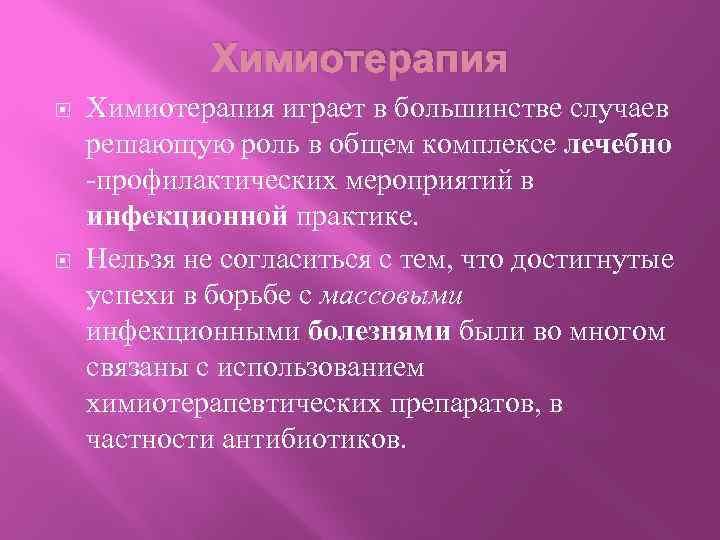 Химиотерапия

Химиотерапия играет в большинстве случаев решающую роль в общем комплексе лечебно -профилактических мероприятий в инфекционной практике.

Нельзя не согласиться с тем, что достигнутые успехи в борьбе с массовыми инфекционными болезнями были во многом связаны с использованием химиотерапевтических препаратов, в частности антибиотиков.